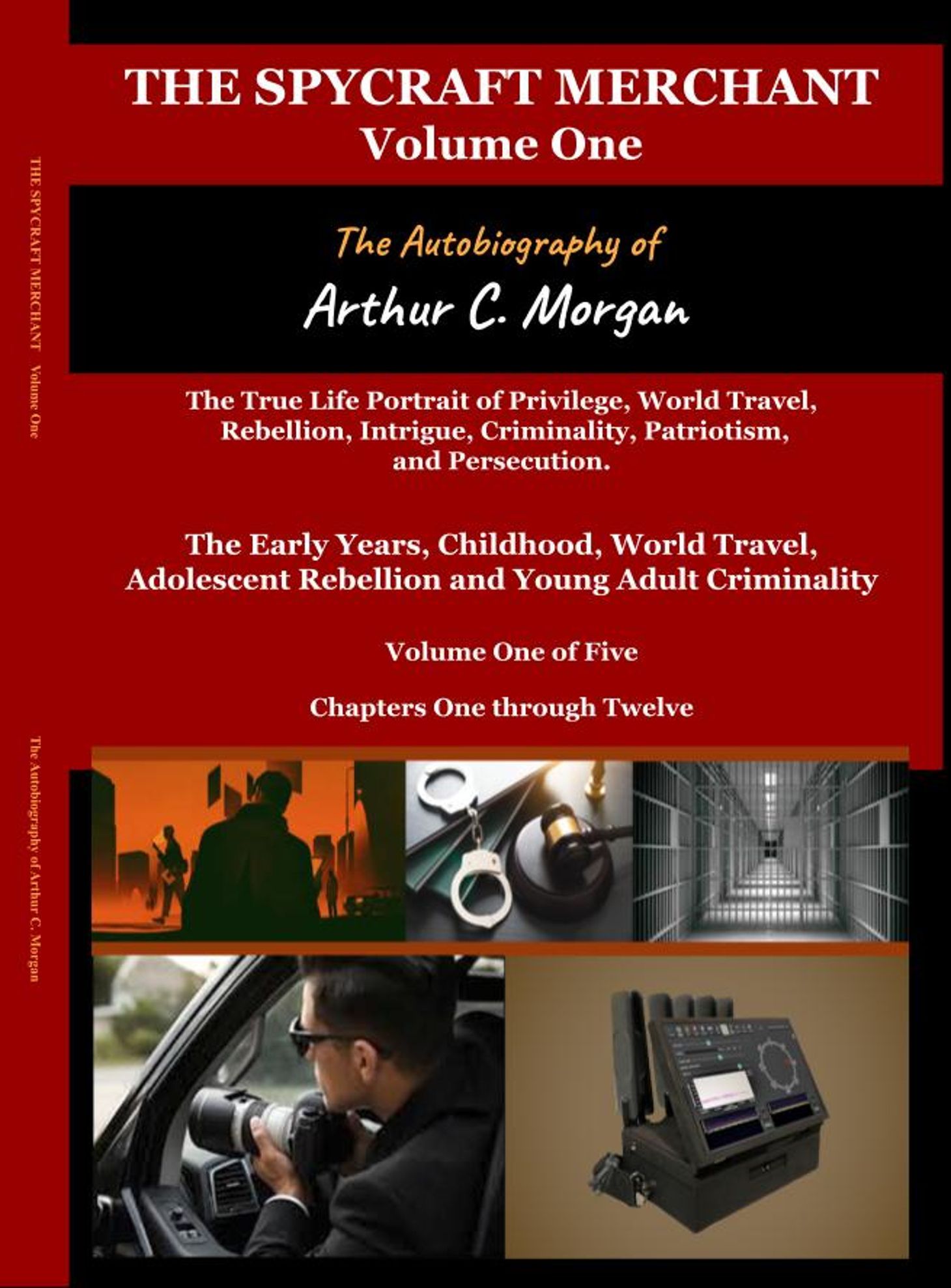 THE SPYCRAFT MERCHANT
Volume One

The Autobiography of
Arthur C. Morgan

The True Life Portrait of Privilege, World Travel, Rebellion, Intrigue, Criminality, Patriotism, and Persecution.

The Early Years, Childhood, World Travel, Adolescent Rebellion and Young Adult Criminality

Volume One of Five

Chapters One through Twelve

THE SPYCRAFT MERCHANT Volume One

The Autobiography of Arthur C. Morgan